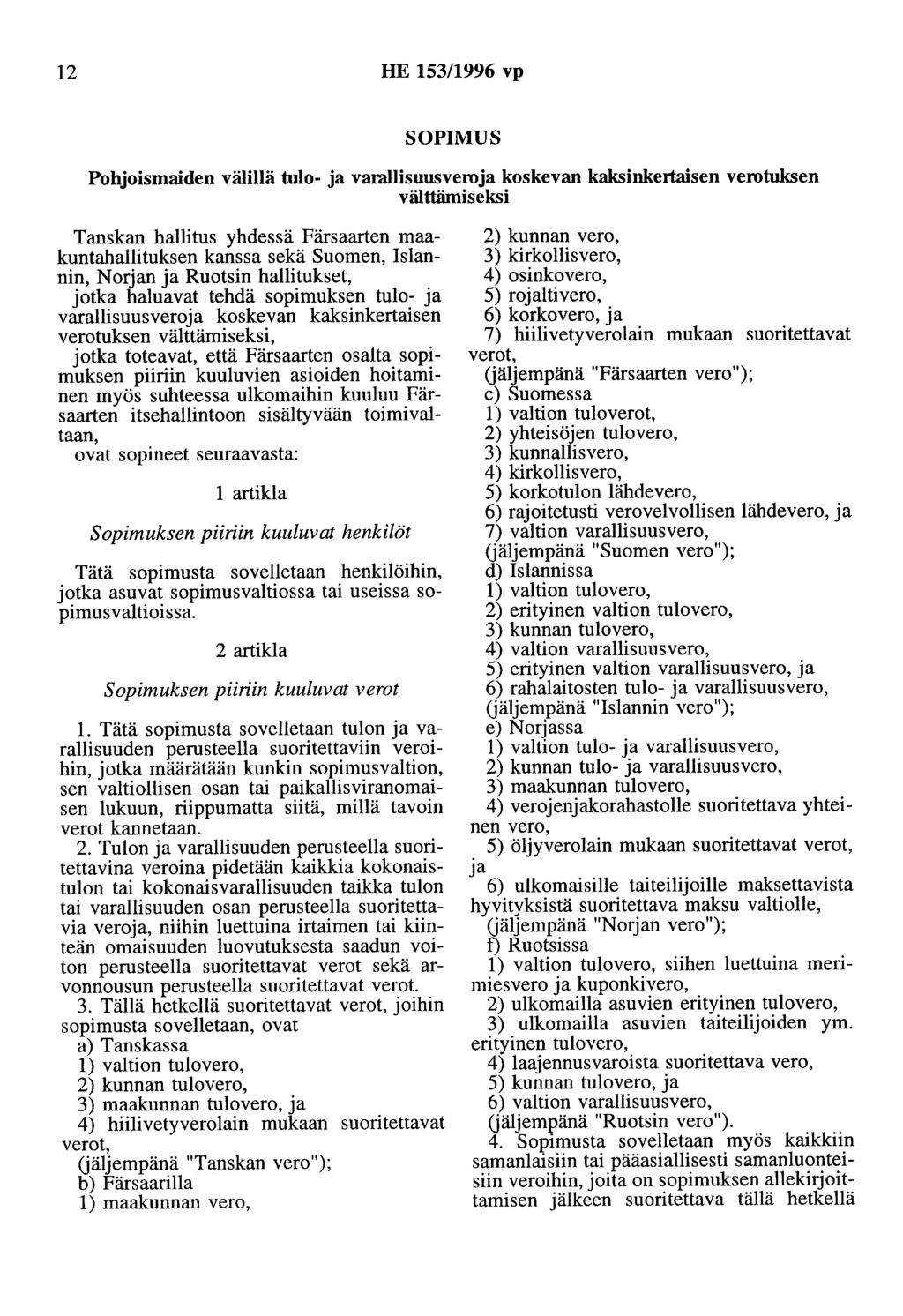 12 HE 153/1996 vp

SOPIMUS

Pohjoismaiden välillä tulo- ja varallisuusveroja koskevan kaksinkertaisen verotuksen välttämiseksi

Tanskan hallitus yhdessä Färsaarten maakuntahallituksen kanssa sekä Suomen, Islannin, Norjan ja Ruotsin hallitukset,

jotka haluavat tehdä sopimuksen tulo- ja varallisuusveroja koskevan kaksinkertaisen verotuksen välttämiseksi,

jotka toteavat, että Färsaarten osalta sopimuksen piiriin kuuluvien asioiden hoitaminen myös suhteessa ulkomaihin kuuluu Färsaarten itsehallintoon sisältyvään toimivaltaan,

ovat sopineet seuraavasta:

1 artikla

Sopimuksen piiriin kuuluvat henkilöt

Tätä sopimusta sovelletaan henkilöihin, jotka asuvat sopimusvaltiossa tai useissa sopimusvaltioissa.

2 artikla

Sopimuksen piiriin kuuluvat verot

1. Tätä sopimusta sovelletaan tulon ja varallisuuden perusteella suoritettaviin veroihin, jotka määrätään kunkin sopimusvaltion, sen valtiollisen osan tai paikallisviranomaisen lukuun, riippumatta siitä, millä tavoin verot kannetaan.

2. Tulon ja varallisuuden perusteella suoritettavina veroina pidetään kaikkia kokonaistulon tai kokonaisvarallisuuden taikka tulon tai varallisuuden osan perusteella suoritettavia veroja, niihin luettuina irtaimen tai kiinteän omaisuuden luovutuksesta saadun voiton perusteella suoritettavat verot sekä arvonnousun perusteella suoritettavat verot.

3. Tällä hetkellä suoritettavat verot, joihin sopimusta sovelletaan, ovat
a) Tanskassa
1) valtion tulovero,
2) kunnan tulovero,
3) maakunnan tulovero, ja
4) hiilivetyverolain mukaan suoritettavat verot,
(jäljempänä "Tanskan vero");
b) Färsaarilla
1) maakunnan vero,
2) kunnan vero,
3) kirkollisvero,
4) osinkovero,
5) rojaltivero,
6) korkovero, ja
7) hiilivetyverolain mukaan suoritettavat verot,
(jäljempänä "Färsaarten vero");
c) Suomessa
1) valtion tuloverot,
2) yhteisöjen tulovero,
3) kunnallisvero,
4) kirkollisvero,
5) korkotulon lähdevero,
6) rajoitetusti verovelvollisen lähdevero, ja
7) valtion varallisuusvero,
(jäljempänä "Suomen vero");
d) Islannissa
1) valtion tulovero,
2) erityinen valtion tulovero,
3) kunnan tulovero,
4) valtion varallisuusvero,
5) erityinen valtion varallisuusvero, ja
6) rahalaitosten tulo- ja varallisuusvero,
(jäljempänä "Islannin vero");
e) Norjassa
1) valtion tulo- ja varallisuusvero,
2) kunnan tulo- ja varallisuusvero,
3) maakunnan tulovero,
4) verojenjakorahastolle suoritettava yhteinen vero,
5) öljyverolain mukaan suoritettavat verot, ja
6) ulkomaisille taiteilijoille maksettavista hyvityksistä suoritettava maksu valtiolle,
(jäljempänä "Norjan vero");
f) Ruotsissa
1) valtion tulovero, siihen luettuina merimiesvero ja kuponkivero,
2) ulkomailla asuvien erityinen tulovero,
3) ulkomailla asuvien taiteilijoiden ym. erityinen tulovero,
4) laajennusvaroista suoritettava vero,
5) kunnan tulovero, ja
6) valtion varallisuusvero,
(jäljempänä "Ruotsin vero").

4. Sopimusta sovelletaan myös kaikkiin samanlaisiin tai pääasiallisesti samanluonteisiin veroihin, joita on sopimuksen allekirjoittamisen jälkeen suoritettava tällä hetkellä